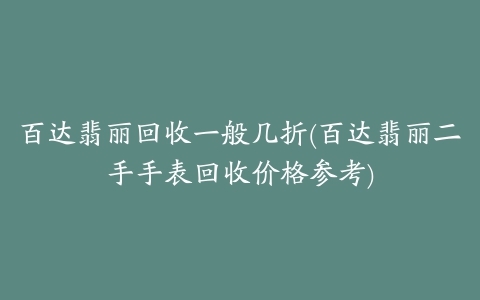 百达翡丽回收一般几折(百达翡丽二手手表回收价格参考)